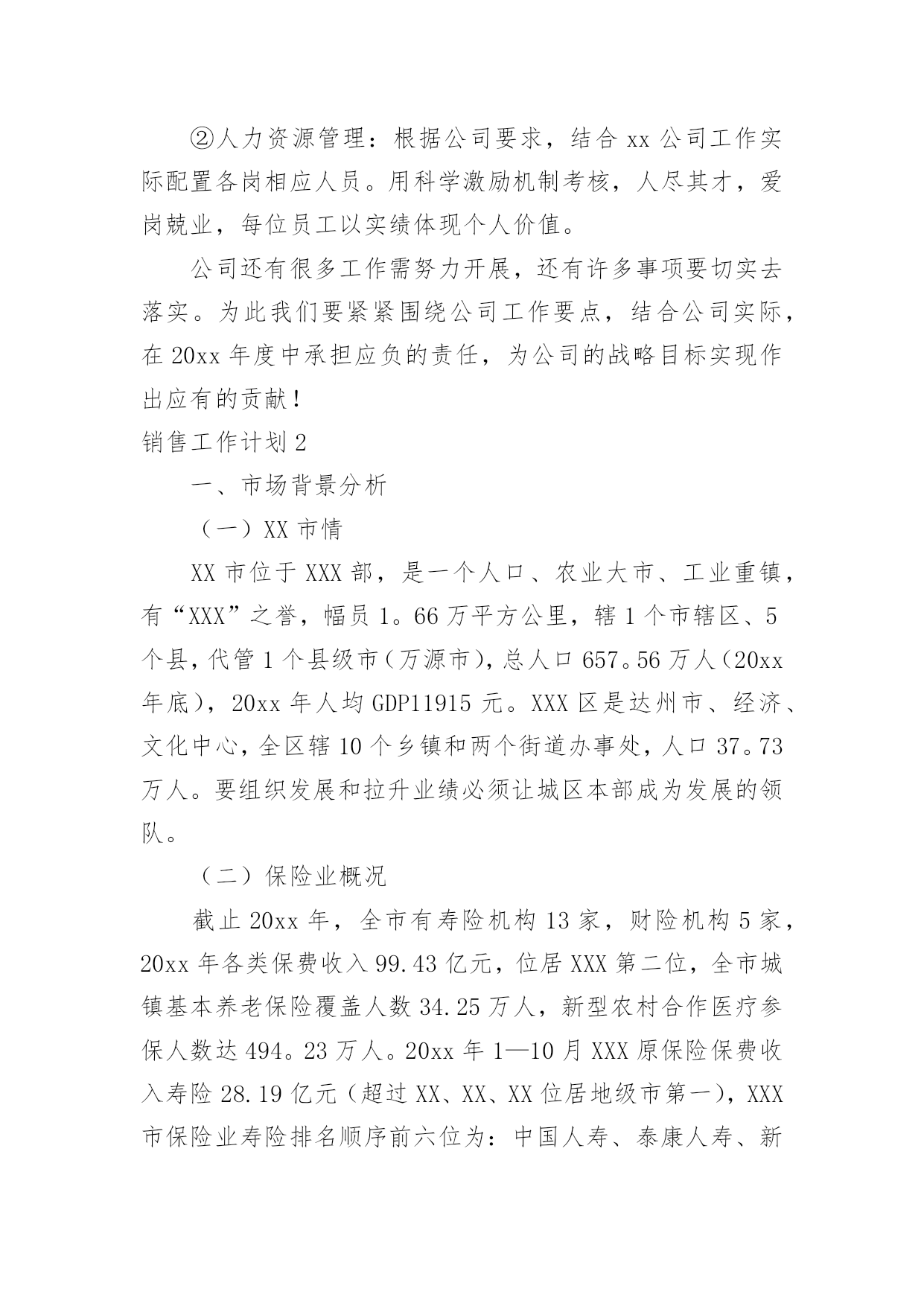 ②人力资源管理：根据公司要求，结合 xx 公司工作实际配置各岗相应人员。用科学激励机制考核，人尽其才，爱岗兢业，每位员工以实绩体现个人价值。

公司还有很多工作需努力开展，还有许多事项要切实去落实。为此我们要紧紧围绕公司工作要点，结合公司实际，在 20xx 年度中承担应负的责任，为公司的战略目标实现作出应有的贡献！

销售工作计划 2

一、市场背景分析

（一）XX 市情

XX 市位于 XXX 部，是一个人口、农业大市、工业重镇，有“XXX”之誉，幅员 1。66 万平方公里，辖 1 个市辖区、5 个县，代管 1 个县级市（万源市），总人口 657。56 万人（20xx 年底），20xx 年人均 GDP11915 元。XXX 区是达州市、经济、文化中心，全区辖 10 个乡镇和两个街道办事处，人口 37。73 万人。要组织发展和拉升业绩必须让城区本部成为发展的领队。

（二）保险业概况

截止 20xx 年，全市有寿险机构 13 家，财险机构 5 家，20xx 年各类保费收入 99.43 亿元，位居 XXX 第二位，全市城镇基本养老保险覆盖人数 34.25 万人，新型农村合作医疗参保人数达 494。23 万人。20xx 年 1—10 月 XXX 原保险保费收入寿险 28.19 亿元（超过 XX、XX、XX 位居地级市第一），XXX 市保险业寿险排名顺序前六位为：中国人寿、泰康人寿、新